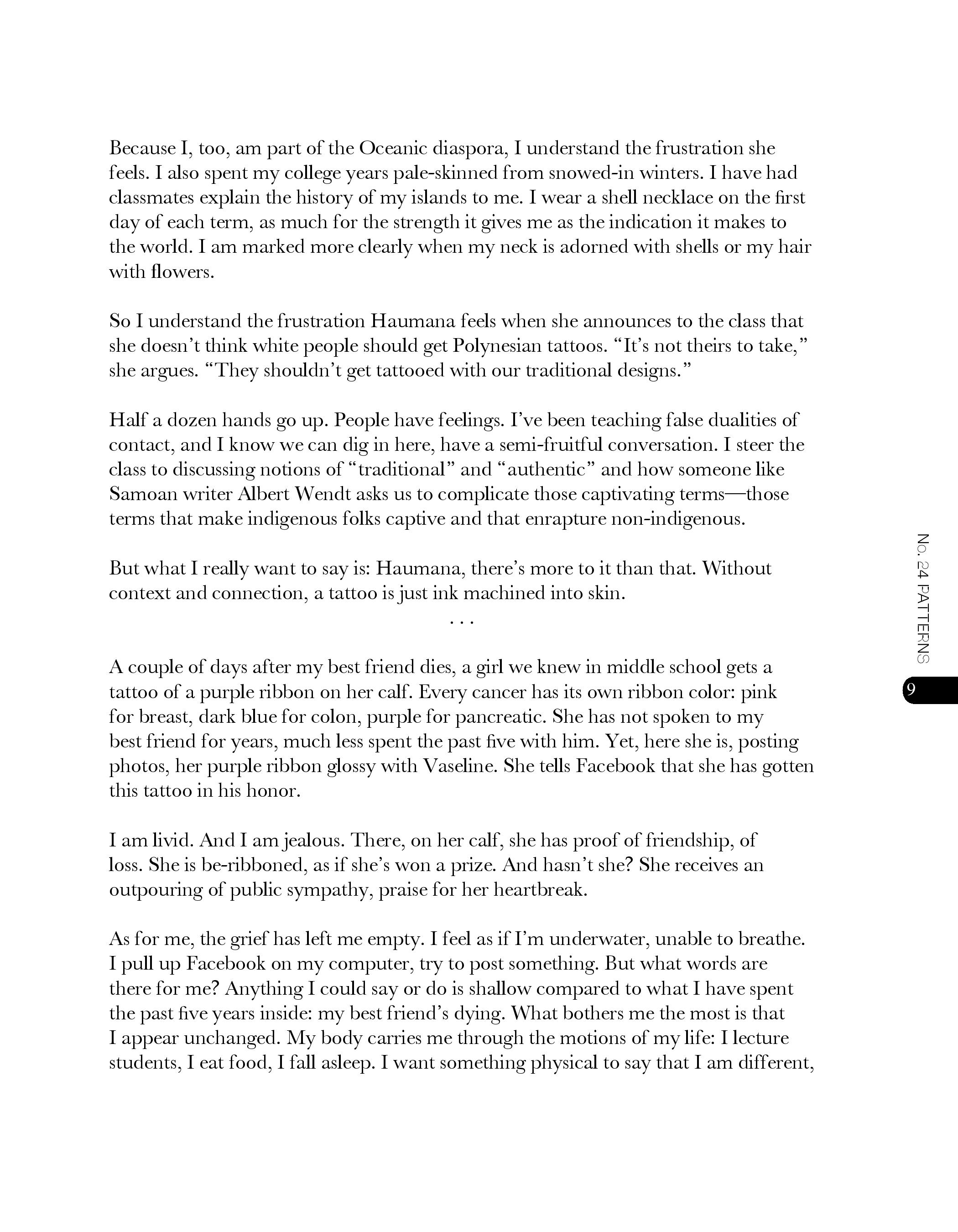 Because I, too, am part of the Oceanic diaspora, I understand the frustration she feels. I also spent my college years pale-skinned from snowed-in winters. I have had classmates explain the history of my islands to me. I wear a shell necklace on the first day of each term, as much for the strength it gives me as the indication it makes to the world. I am marked more clearly when my neck is adorned with shells or my hair with flowers.

So I understand the frustration Haumana feels when she announces to the class that she doesn't think white people should get Polynesian tattoos. "It's not theirs to take," she argues. "They shouldn't get tattooed with our traditional designs."

Half a dozen hands go up. People have feelings. I've been teaching false dualities of contact, and I know we can dig in here, have a semi-fruitful conversation. I steer the class to discussing notions of "traditional" and "authentic" and how someone like Samoan writer Albert Wendt asks us to complicate those captivating terms—those terms that make indigenous folks captive and that enrapture non-indigenous.

But what I really want to say is: Haumana, there's more to it than that. Without context and connection, a tattoo is just ink machined into skin.

. . .

A couple of days after my best friend dies, a girl we knew in middle school gets a tattoo of a purple ribbon on her calf. Every cancer has its own ribbon color: pink for breast, dark blue for colon, purple for pancreatic. She has not spoken to my best friend for years, much less spent the past five with him. Yet, here she is, posting photos, her purple ribbon glossy with Vaseline. She tells Facebook that she has gotten this tattoo in his honor.

I am livid. And I am jealous. There, on her calf, she has proof of friendship, of loss. She is be-ribboned, as if she's won a prize. And hasn't she? She receives an outpouring of public sympathy, praise for her heartbreak.

As for me, the grief has left me empty. I feel as if I'm underwater, unable to breathe. I pull up Facebook on my computer, try to post something. But what words are there for me? Anything I could say or do is shallow compared to what I have spent the past five years inside: my best friend's dying. What bothers me the most is that I appear unchanged. My body carries me through the motions of my life: I lecture students, I eat food, I fall asleep. I want something physical to say that I am different,

No. 24 PATTERNS

9